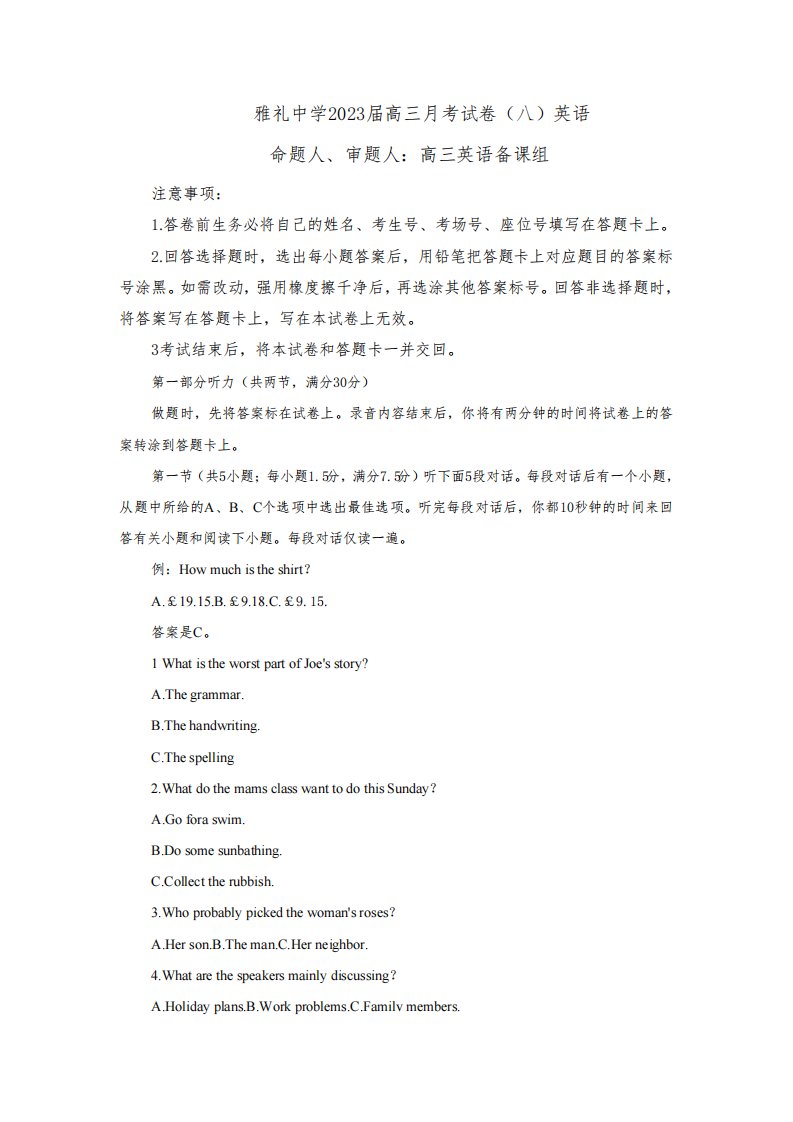 雅礼中学2023届高三月考试卷（八）英语

命题人、审题人：高三英语备课组

注意事项：

1.答卷前生务必将自己的姓名、考生号、考场号、座位号填写在答题卡上。

2.回答选择题时，选出每小题答案后，用铅笔把答题卡上对应题目的答案标号涂黑。如需改动，强用橡度擦千净后，再选涂其他答案标号。回答非选择题时，将答案写在答题卡上，写在本试卷上无效。

3考试结束后，将本试卷和答题卡一并交回。

第一部分听力（共两节，满分30分）

做题时，先将答案标在试卷上。录音内容结束后，你将有两分钟的时间将试卷上的答案转涂到答题卡上。

第一节（共5小题；每小题1.5分，满分7.5分）听下面5段对话。每段对话后有一个小题，从题中所给的A、B、C个选项中选出最佳选项。听完每段对话后，你都10秒钟的时间来回答有关小题和阅读下小题。每段对话仅读一遍。

例：How much is the shirt?

A.￡19.15.B.￡9.18.C.￡9. 15.

答案是C。

1 What is the worst part of Joe's story?

A.The grammar.

B.The handwriting.

C.The spelling

2.What do the mams class want to do this Sunday?

A.Go fora swim.

B.Do some sunbathing.

C.Collect the rubbish.

3.Who probably picked the woman's roses?

A.Her son.B.The man.C.Her neighbor.

4.What are the speakers mainly discussing?

A.Holiday plans.B.Work problems.C.Family members.